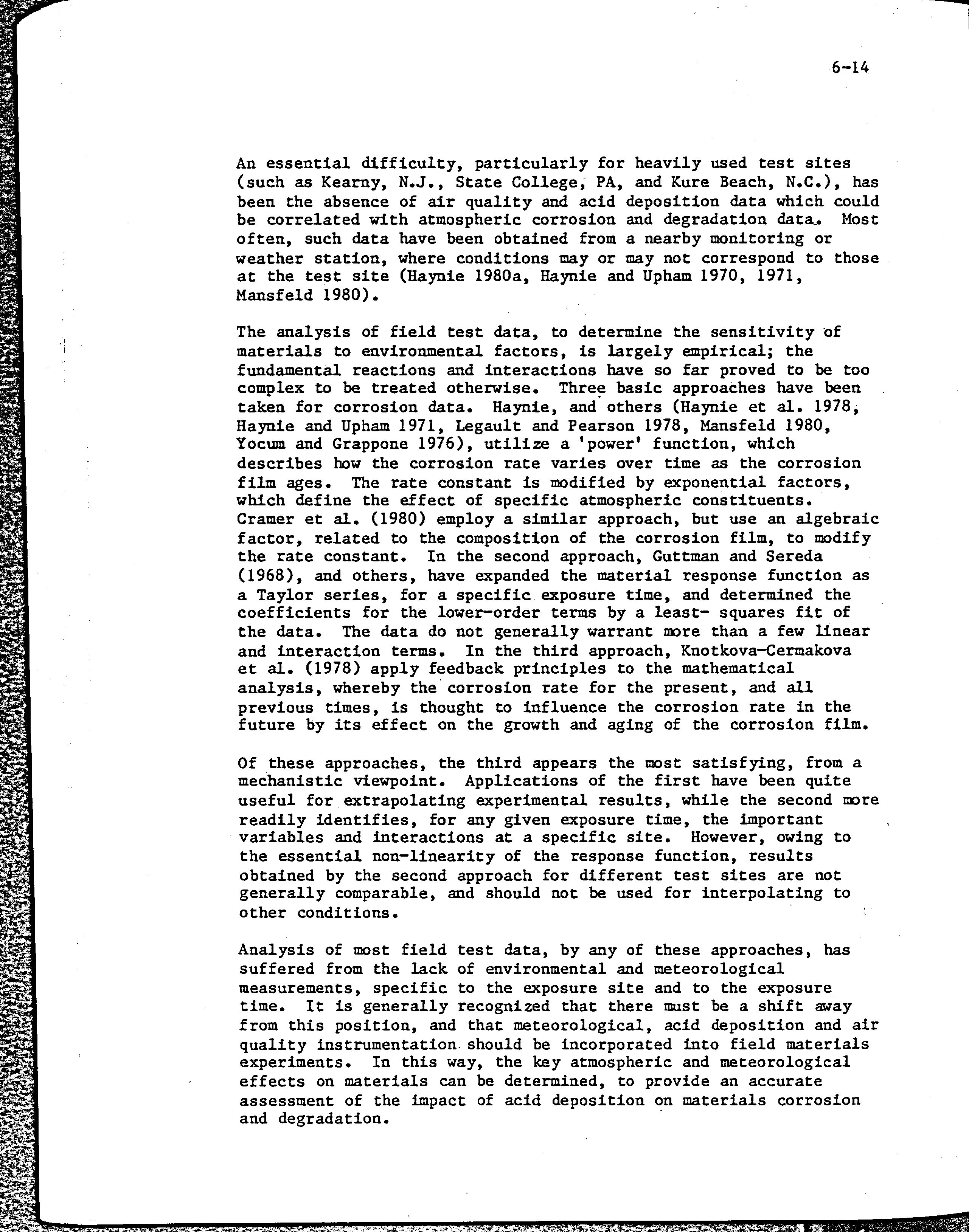 6-14

An essential difficulty, particularly for heavily used test sites (such as Kearny, N.J., State College, PA, and Kure Beach, N.C.), has been the absence of air quality and acid deposition data which could be correlated with atmospheric corrosion and degradation data. Most often, such data have been obtained from a nearby monitoring or weather station, where conditions may or may not correspond to those at the test site (Haynie 1980a, Haynie and Upham 1970, 1971, Mansfeld 1980).

The analysis of field test data, to determine the sensitivity of materials to environmental factors, is largely empirical; the fundamental reactions and interactions have so far proved to be too complex to be treated otherwise. Three basic approaches have been taken for corrosion data. Haynie, and others (Haynie et al. 1978, Haynie and Upham 1971, Legault and Pearson 1978, Mansfeld 1980, Yocum and Grappone 1976), utilize a 'power' function, which describes how the corrosion rate varies over time as the corrosion film ages. The rate constant is modified by exponential factors, which define the effect of specific atmospheric constituents. Cramer et al. (1980) employ a similar approach, but use an algebraic factor, related to the composition of the corrosion film, to modify the rate constant. In the second approach, Guttman and Sereda (1968), and others, have expanded the material response function as a Taylor series, for a specific exposure time, and determined the coefficients for the lower-order terms by a least- squares fit of the data. The data do not generally warrant more than a few linear and interaction terms. In the third approach, Knotkova-Cermakova et al. (1978) apply feedback principles to the mathematical analysis, whereby the corrosion rate for the present, and all previous times, is thought to influence the corrosion rate in the future by its effect on the growth and aging of the corrosion film.

Of these approaches, the third appears the most satisfying, from a mechanistic viewpoint. Applications of the first have been quite useful for extrapolating experimental results, while the second more readily identifies, for any given exposure time, the important variables and interactions at a specific site. However, owing to the essential non-linearity of the response function, results obtained by the second approach for different test sites are not generally comparable, and should not be used for interpolating to other conditions.

Analysis of most field test data, by any of these approaches, has suffered from the lack of environmental and meteorological measurements, specific to the exposure site and to the exposure time. It is generally recognized that there must be a shift away from this position, and that meteorological, acid deposition and air quality instrumentation should be incorporated into field materials experiments. In this way, the key atmospheric and meteorological effects on materials can be determined, to provide an accurate assessment of the impact of acid deposition on materials corrosion and degradation.